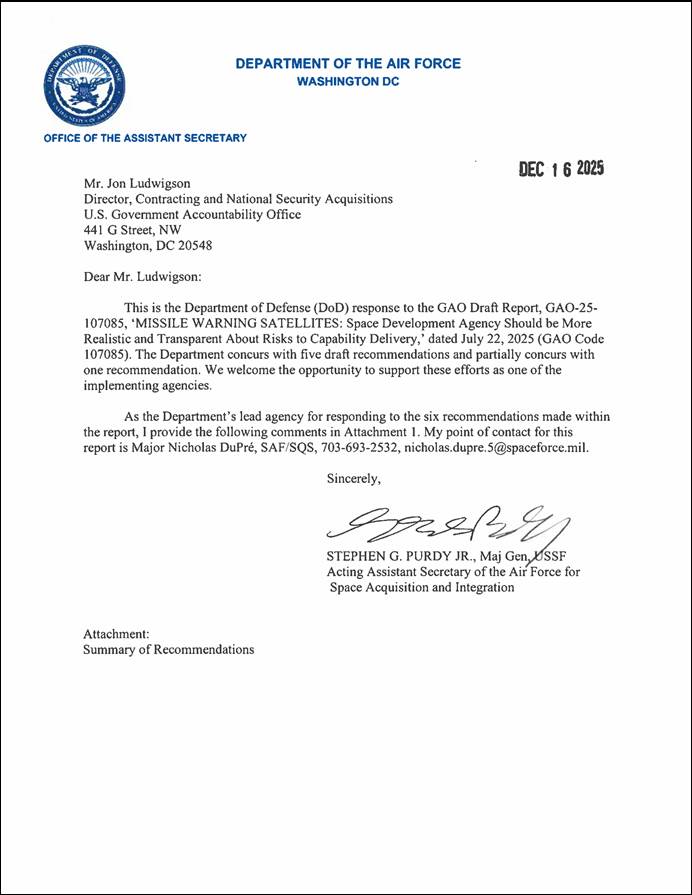 DEPARTMENT OF DEFENSE UNITED STATES OF AMERICA

DEPARTMENT OF THE AIR FORCE
WASHINGTON DC

OFFICE OF THE ASSISTANT SECRETARY

DEC 16 2025

Mr. Jon Ludwigson
Director, Contracting and National Security Acquisitions
U.S. Government Accountability Office
441 G Street, NW
Washington, DC 20548

Dear Mr. Ludwigson:

This is the Department of Defense (DoD) response to the GAO Draft Report, GAO-25-107085, 'MISSILE WARNING SATELLITES: Space Development Agency Should be More Realistic and Transparent About Risks to Capability Delivery,' dated July 22, 2025 (GAO Code 107085). The Department concurs with five draft recommendations and partially concurs with one recommendation. We welcome the opportunity to support these efforts as one of the implementing agencies.

As the Department's lead agency for responding to the six recommendations made within the report, I provide the following comments in Attachment 1. My point of contact for this report is Major Nicholas DuPré, SAF/SQS, 703-693-2532, nicholas.dupre.5@spaceforce.mil.

Sincerely,

STEPHEN G. PURDY JR., Maj Gen, USSF
Acting Assistant Secretary of the Air Force for
Space Acquisition and Integration

Attachment:
Summary of Recommendations